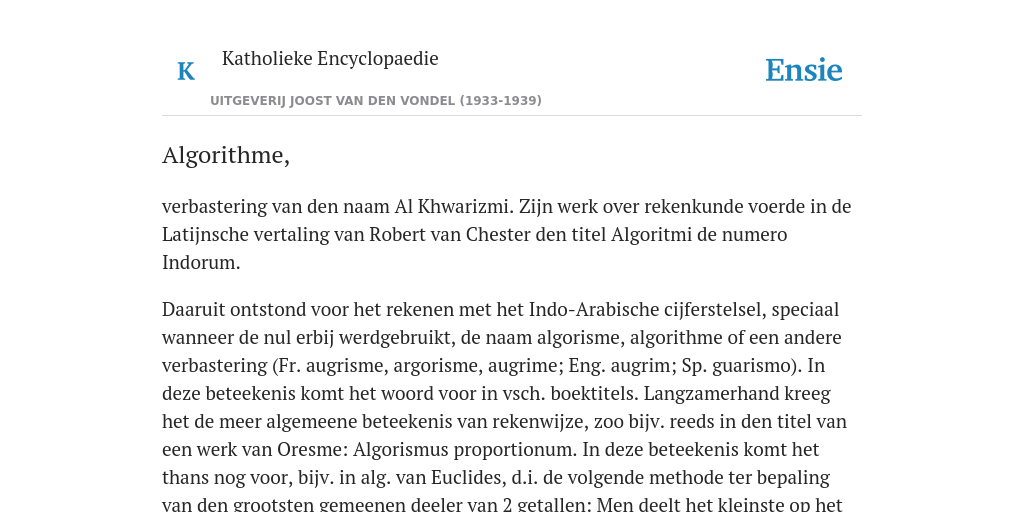 K

Katholieke Encyclopaedie

UITGEVERIJ JOOST VAN DEN VONDEL (1933-1939)

Ensie

Algorithme,

verbastering van den naam Al Khwarizmi. Zijn werk over rekenkunde voerde in de Latijnsche vertaling van Robert van Chester den titel Algoritmi de numero Indorum.

Daaruit ontstond voor het rekenen met het Indo-Arabische cijferstelsel, speciaal wanneer de nul erbij werdgebruikt, de naam algorisme, algorithme of een andere verbastering (Fr. augrisme, argorisme, augrime; Eng. augrim; Sp. guarismo). In deze beteekenis komt het woord voor in vsch. boektitels. Langzamerhand kreeg het de meer algemeene beteekenis van rekenwijze, zoo bijv. reeds in den titel van een werk van Oresme: Algorismus proportionum. In deze beteekenis komt het thans nog voor, bijv. in alg. van Euclides, d.i. de volgende methode ter bepaling van den grootsten gemeenen deeler van 2 getallen: Men deelt het kleinste op het